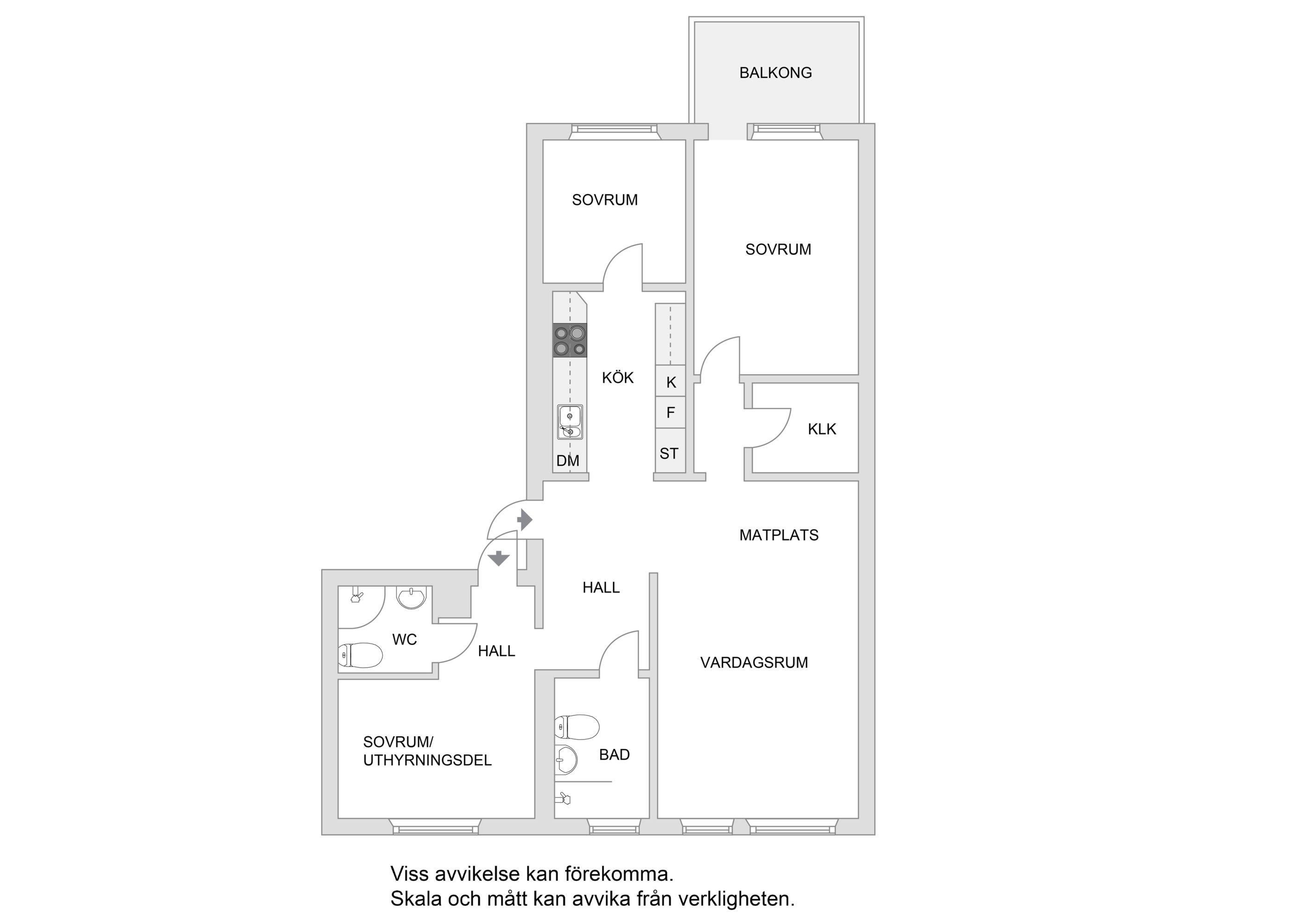 BALKONG

SOVRUM

SOVRUM

KÖK

K

F

ST

DM

KLK

MATPLATS

HALL

WC

HALL

VARDAGSRUM

SOVRUM/
UTHYRNINGSDEL

BAD

Viss avvikelse kan förekomma.
Skala och mått kan avvika från verkligheten.